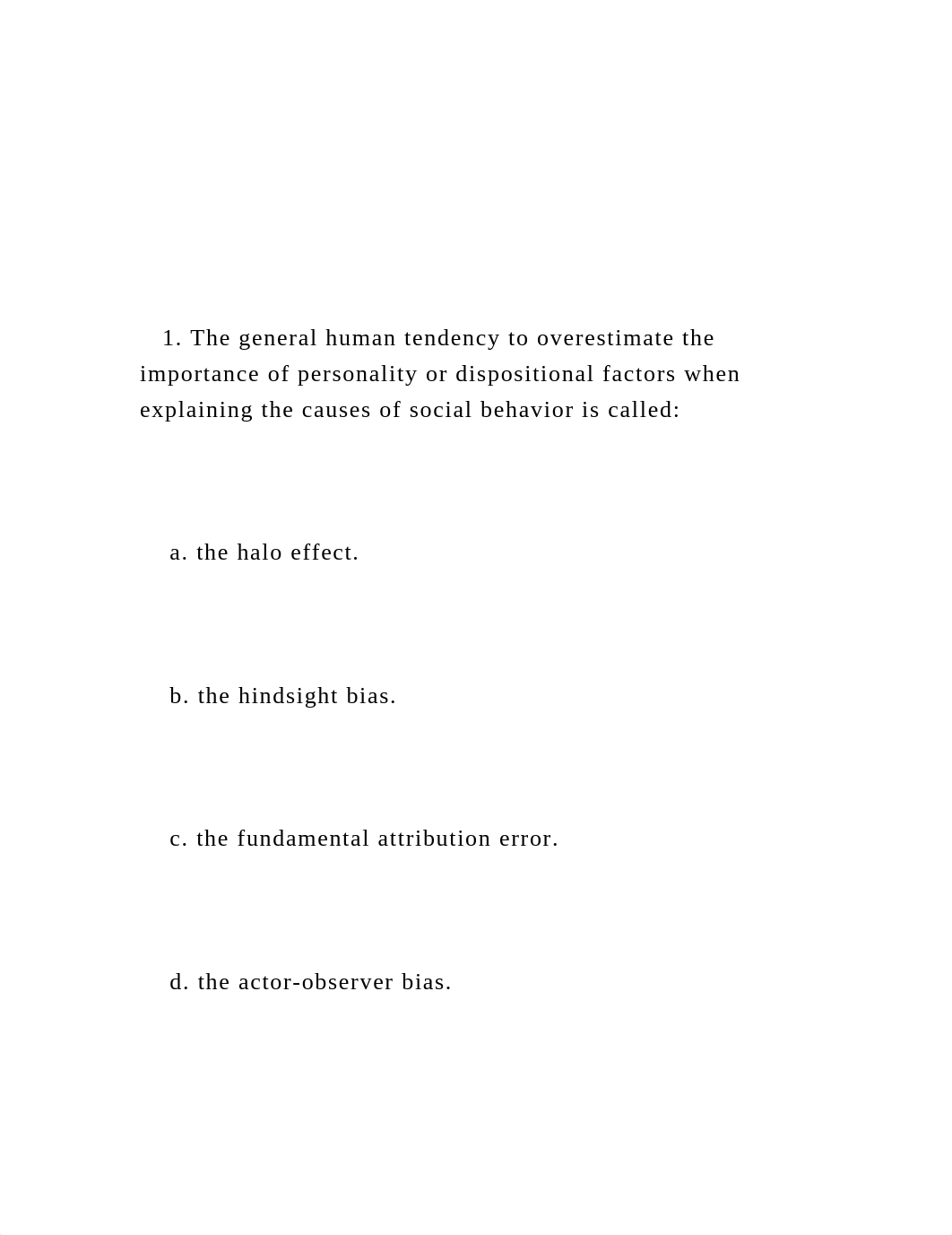 1. The general human tendency to overestimate the importance of personality or dispositional factors when explaining the causes of social behavior is called:

a. the halo effect.

b. the hindsight bias.

c. the fundamental attribution error.

d. the actor-observer bias.